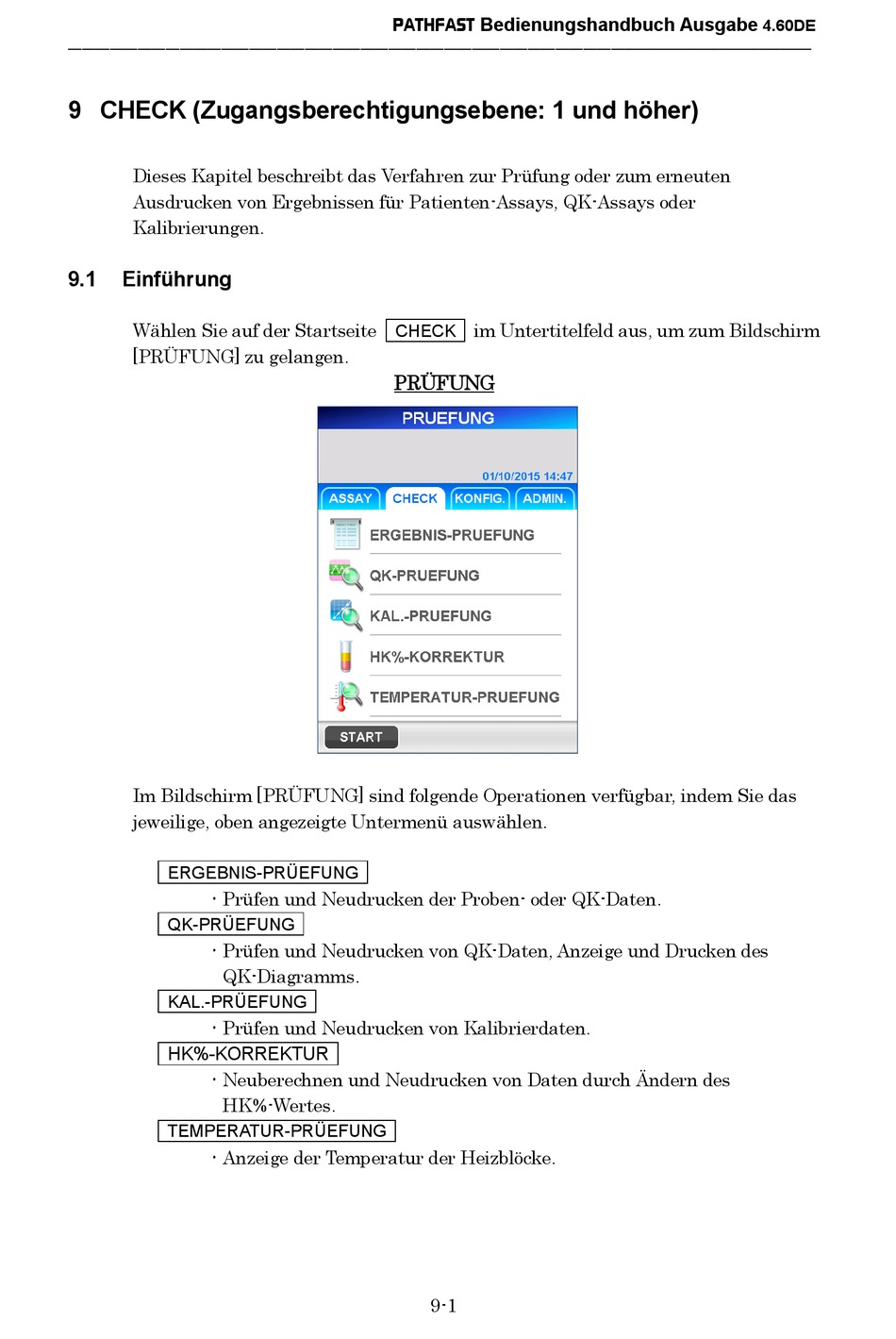 PATHFAST Bedienungshandbuch Ausgabe 4.60DE

9 CHECK (Zugangsberechtigungsebene: 1 und höher)

Dieses Kapitel beschreibt das Verfahren zur Prüfung oder zum erneuten Ausdrucken von Ergebnissen für Patienten-Assays, QK-Assays oder Kalibrierungen.

9.1 Einführung

Wählen Sie auf der Startseite CHECK im Untertitelfeld aus, um zum Bildschirm [PRÜFUNG] zu gelangen.

PRÜFUNG

PRUEFUNG

01/10/2015 14:47

ASSAY
CHECK
KONFIG.
ADMIN.

ERGEBNIS-PRUEFUNG
QK-PRUEFUNG
KAL.-PRUEFUNG
HK%-KORREKTUR
TEMPERATUR-PRUEFUNG

START

Im Bildschirm [PRÜFUNG] sind folgende Operationen verfügbar, indem Sie das jeweilige, oben angezeigte Untermenü auswählen.

ERGEBNIS-PRÜEFUNG
· Prüfen und Neudrucken der Proben- oder QK-Daten.
QK-PRÜEFUNG
· Prüfen und Neudrucken von QK-Daten, Anzeige und Drucken des QK-Diagramms.
KAL.-PRÜEFUNG
· Prüfen und Neudrucken von Kalibrierdaten.
HK%-KORREKTUR
· Neuberechnen und Neudrucken von Daten durch Ändern des HK%-Wertes.
TEMPERATUR-PRÜEFUNG
· Anzeige der Temperatur der Heizblöcke.

9-1